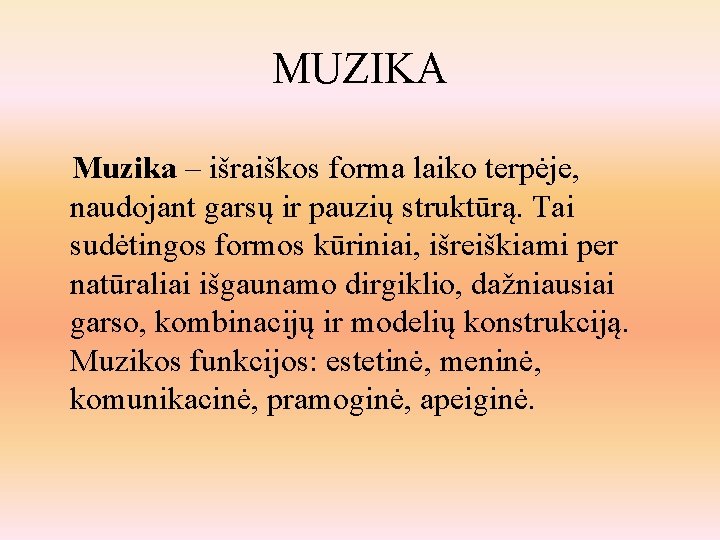 MUZIKA

Muzika – išraiškos forma laiko terpėje, naudojant garsų ir pauzių struktūrą. Tai sudėtingos formos kūriniai, išreiškiami per natūraliai išgaunamo dirgiklio, dažniausiai garso, kombinacijų ir modelių konstrukciją. Muzikos funkcijos: estetinė, meninė, komunikacinė, pramoginė, apeiginė.